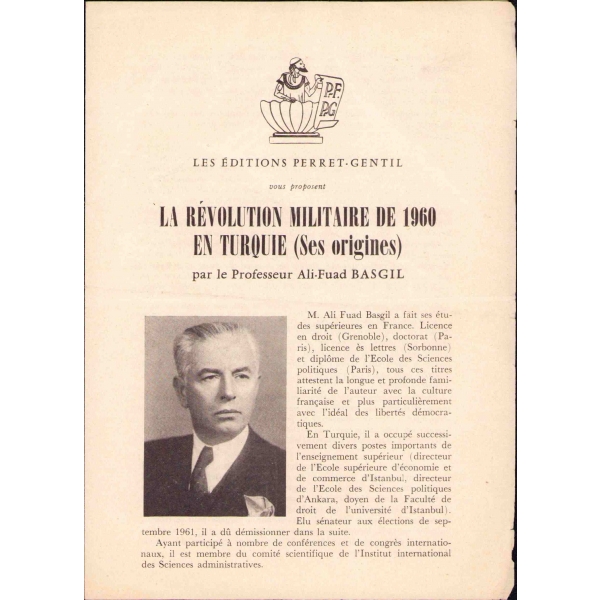 P.F.
P.G.

LES ÉDITIONS PERRET-GENTIL

vous proposent

LA RÉVOLUTION MILITAIRE DE 1960 EN TURQUIE (Ses origines)

par le Professeur Ali-Fuad BASGIL

M. Ali Fuad Basgil a fait ses études supérieures en France. Licence en droit (Grenoble), doctorat (Paris), licence ès lettres (Sorbonne) et diplôme de l'Ecole des Sciences politiques (Paris), tous ces titres attestent la longue et profonde familiarité de l'auteur avec la culture française et plus particulièrement avec l'idéal des libertés démocratiques.

En Turquie, il a occupé successivement divers postes importants de l'enseignement supérieur (directeur de l'Ecole supérieure d'économie et de commerce d'Istanbul, directeur de l'Ecole des Sciences politiques d'Ankara, doyen de la Faculté de droit de l'université d'Istanbul). Elu sénateur aux élections de septembre 1961, il a dû démissionner dans la suite.

Ayant participé à nombre de conférences et de congrès internationaux, il est membre du comité scientifique de l'Institut international des Sciences administratives.